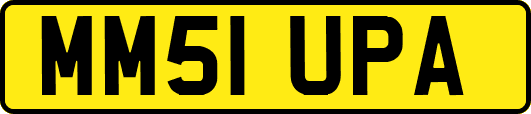 MM51 UPA